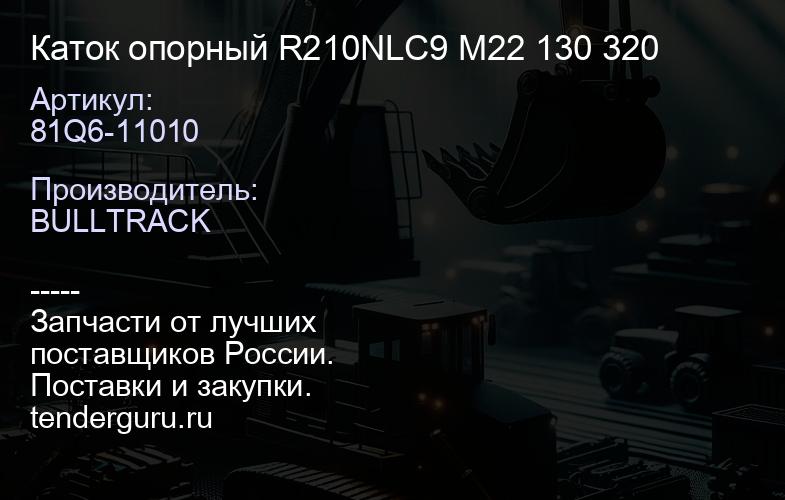 Каток опорный R210NLC9 M22 130 320

Артикул:
81Q6-11010

Производитель:
BULLTRACK

-----
Запчасти от лучших поставщиков России.
Поставки и закупки.
tenderguru.ru